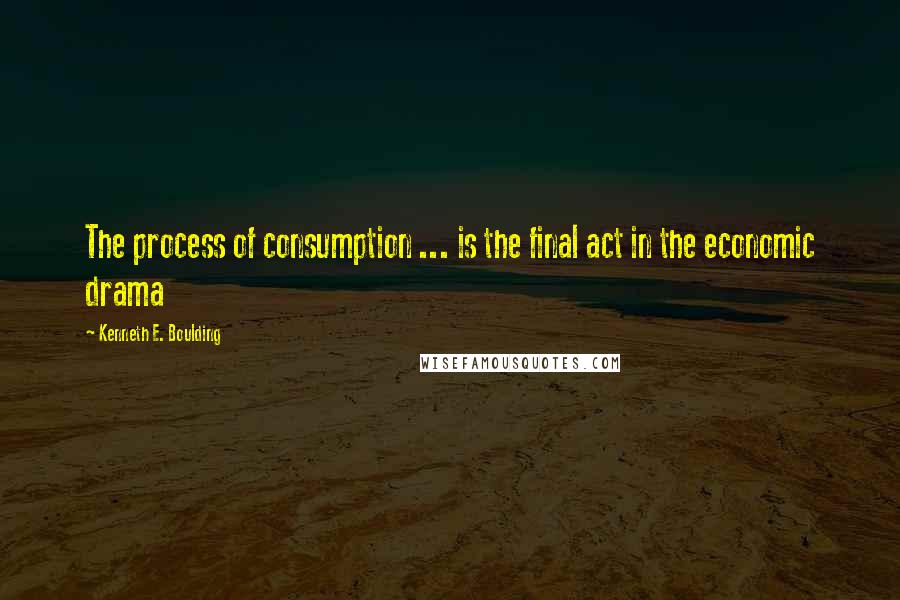 The process of consumption ... is the final act in the economic drama

~ Kenneth E. Boulding

WISEFAMOUSQUOTES.COM